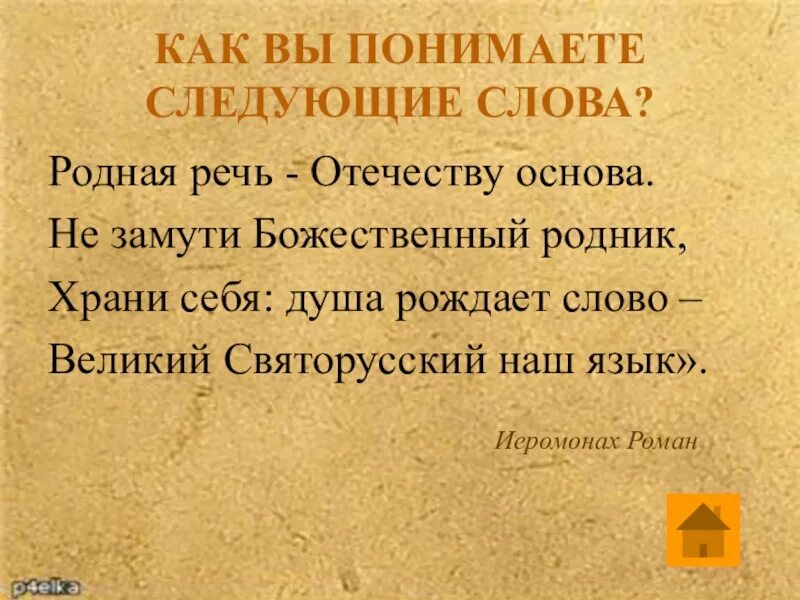 КАК ВЫ ПОНИМАЕТЕ СЛЕДУЮЩИЕ СЛОВА?

Родная речь - Отечеству основа.
Не замути Божественный родник,
Храни себя: душа рождает слово –
Великий Святорусский наш язык».

Иеромонах Роман

p4elka